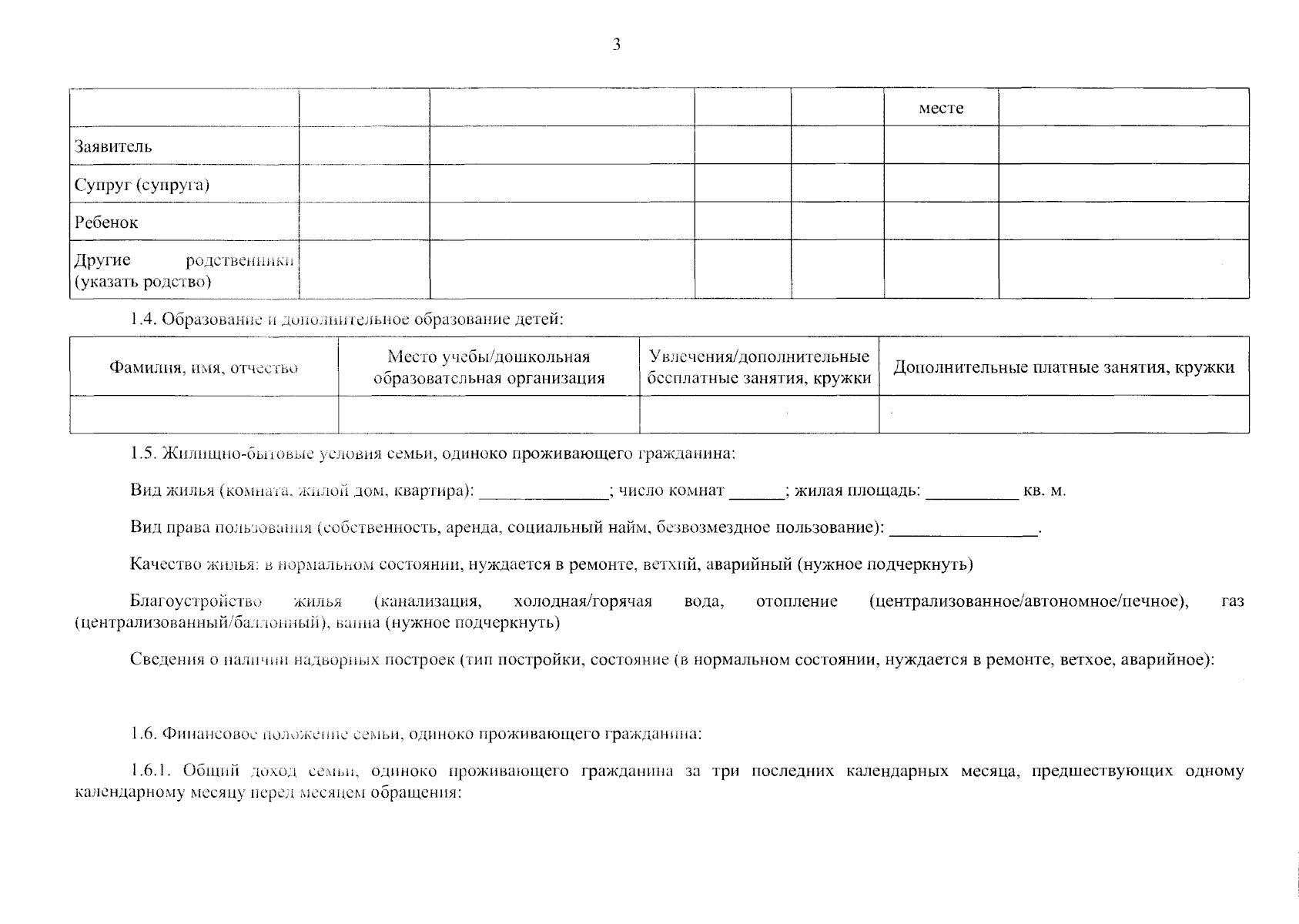 3

| | | | | | месте | |
|---|---|---|---|---|---|---|
| Заявитель | | | | | | |
| Супруг (супруга) | | | | | | |
| Ребенок | | | | | | |
| Другие родственники (указать родство) | | | | | | |

1.4. Образование и дополнительное образование детей:

| Фамилия, имя, отчество | Место учебы/дошкольная образовательная организация | Увлечения/дополнительные бесплатные занятия, кружки | Дополнительные платные занятия, кружки |
|---|---|---|---|
| | | | |

1.5. Жилищно-бытовые условия семьи, одиноко проживающего гражданина:

Вид жилья (комната, жилой дом, квартира): ______________; число комнат ______; жилая площадь: __________ кв. м.

Вид права пользования (собственность, аренда, социальный найм, безвозмездное пользование): ________________.

Качество жилья: в нормальном состоянии, нуждается в ремонте, ветхий, аварийный (нужное подчеркнуть)

Благоустройство жилья (канализация, холодная/горячая вода, отопление (централизованное/автономное/печное), газ (централизованный/баллонный), ванна (нужное подчеркнуть)

Сведения о наличии надворных построек (тип постройки, состояние (в нормальном состоянии, нуждается в ремонте, ветхое, аварийное):

1.6. Финансовое положение семьи, одиноко проживающего гражданина:

1.6.1. Общий доход семьи, одиноко проживающего гражданина за три последних календарных месяца, предшествующих одному календарному месяцу перед месяцем обращения: